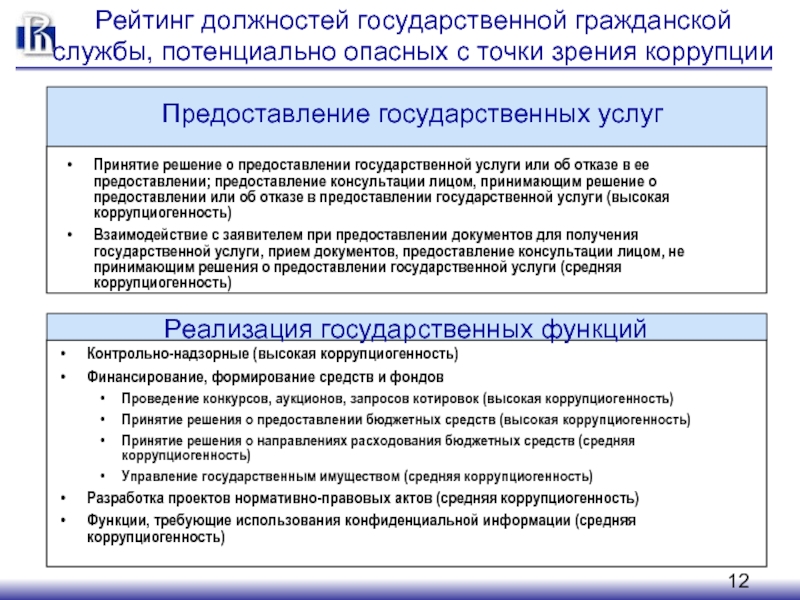 Рейтинг должностей государственной гражданской службы, потенциально опасных с точки зрения коррупции

Предоставление государственных услуг

• Принятие решение о предоставлении государственной услуги или об отказе в ее предоставлении; предоставление консультации лицом, принимающим решение о предоставлении или об отказе в предоставлении государственной услуги (высокая коррупциогенность)

• Взаимодействие с заявителем при предоставлении документов для получения государственной услуги, прием документов, предоставление консультации лицом, не принимающим решения о предоставлении государственной услуги (средняя коррупциогенность)

Реализация государственных функций

• Контрольно-надзорные (высокая коррупциогенность)

• Финансирование, формирование средств и фондов

• Проведение конкурсов, аукционов, запросов котировок (высокая коррупциогенность)

• Принятие решения о предоставлении бюджетных средств (высокая коррупциогенность)

• Принятие решения о направлениях расходования бюджетных средств (средняя коррупциогенность)

• Управление государственным имуществом (средняя коррупциогенность)

• Разработка проектов нормативно-правовых актов (средняя коррупциогенность)

• Функции, требующие использования конфиденциальной информации (средняя коррупциогенность)

12